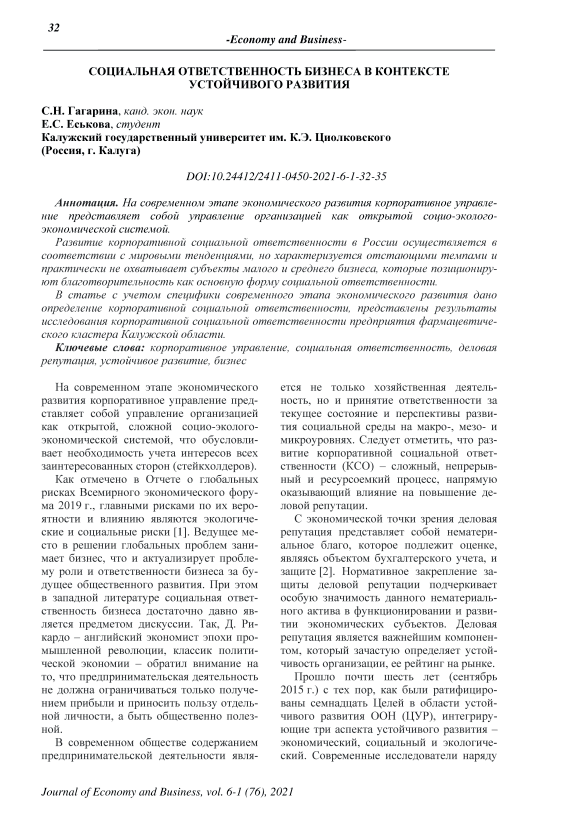 32

-Economy and Business-

СОЦИАЛЬНАЯ ОТВЕТСТВЕННОСТЬ БИЗНЕСА В КОНТЕКСТЕ УСТОЙЧИВОГО РАЗВИТИЯ

С.Н. Гагарина, канд. экон. наук
Е.С. Еськова, студент
Калужский государственный университет им. К.Э. Циолковского
(Россия, г. Калуга)

DOI:10.24412/2411-0450-2021-6-1-32-35

Аннотация. На современном этапе экономического развития корпоративное управление представляет собой управление организацией как открытой социо-эколого-экономической системой.

Развитие корпоративной социальной ответственности в России осуществляется в соответствии с мировыми тенденциями, но характеризуется отстающими темпами и практически не охватывает субъекты малого и среднего бизнеса, которые позиционируют благотворительность как основную форму социальной ответственности.

В статье с учетом специфики современного этапа экономического развития дано определение корпоративной социальной ответственности, представлены результаты исследования корпоративной социальной ответственности предприятия фармацевтического кластера Калужской области.

Ключевые слова: корпоративное управление, социальная ответственность, деловая репутация, устойчивое развитие, бизнес

На современном этапе экономического развития корпоративное управление представляет собой управление организацией как открытой, сложной социо-эколого-экономической системой, что обусловливает необходимость учета интересов всех заинтересованных сторон (стейкхолдеров).

Как отмечено в Отчете о глобальных рисках Всемирного экономического форума 2019 г., главными рисками по их вероятности и влиянию являются экологические и социальные риски [1]. Ведущее место в решении глобальных проблем занимает бизнес, что и актуализирует проблему роли и ответственности бизнеса за будущее общественного развития. При этом в западной литературе социальная ответственность бизнеса достаточно давно является предметом дискуссии. Так, Д. Рикардо – английский экономист эпохи промышленной революции, классик политической экономии – обратил внимание на то, что предпринимательская деятельность не должна ограничиваться только получением прибыли и приносить пользу отдельной личности, а быть общественно полезной.

В современном обществе содержанием предпринимательской деятельности является не только хозяйственная деятельность, но и принятие ответственности за текущее состояние и перспективы развития социальной среды на макро-, мезо- и микроуровнях. Следует отметить, что развитие корпоративной социальной ответственности (КСО) – сложный, непрерывный и ресурсоемкий процесс, напрямую оказывающий влияние на повышение деловой репутации.

С экономической точки зрения деловая репутация представляет собой нематериальное благо, которое подлежит оценке, являясь объектом бухгалтерского учета, и защите [2]. Нормативное закрепление защиты деловой репутации подчеркивает особую значимость данного нематериального актива в функционировании и развитии экономических субъектов. Деловая репутация является важнейшим компонентом, который зачастую определяет устойчивость организации, ее рейтинг на рынке.

Прошло почти шесть лет (сентябрь 2015 г.) с тех пор, как были ратифицированы семнадцать Целей в области устойчивого развития ООН (ЦУР), интегрирующие три аспекта устойчивого развития – экономический, социальный и экологический. Современные исследователи наряду

Journal of Economy and Business, vol. 6-1 (76), 2021